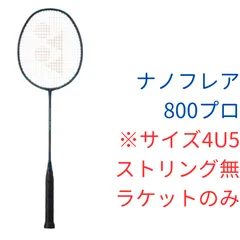 ナノフレア
800プロ
※サイズ4U5
ストリング無
ラケットのみ